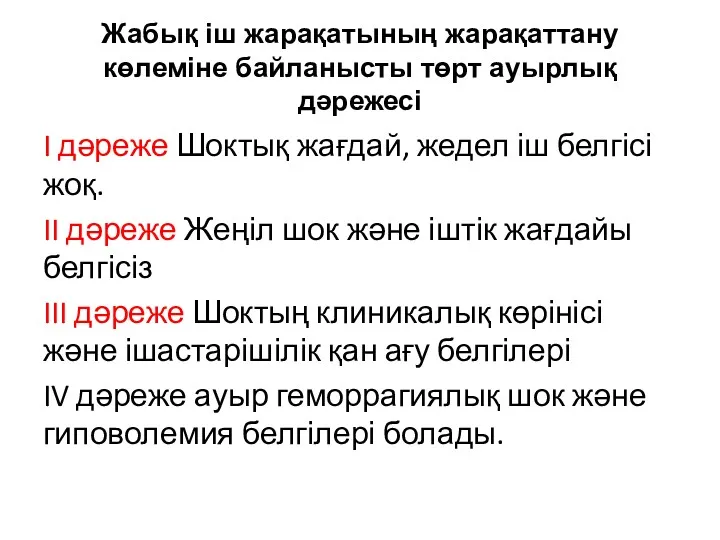 Жабық іш жарақатының жарақаттану көлеміне байланысты төрт ауырлық дәрежесі

I дәреже Шоктық жағдай, жедел іш белгісі жоқ.

II дәреже Жеңіл шок және іштік жағдайы белгісіз

III дәреже Шоктың клиникалық көрінісі және ішастарішілік қан ағу белгілері

IV дәреже ауыр геморрагиялық шок және гиповолемия белгілері болады.